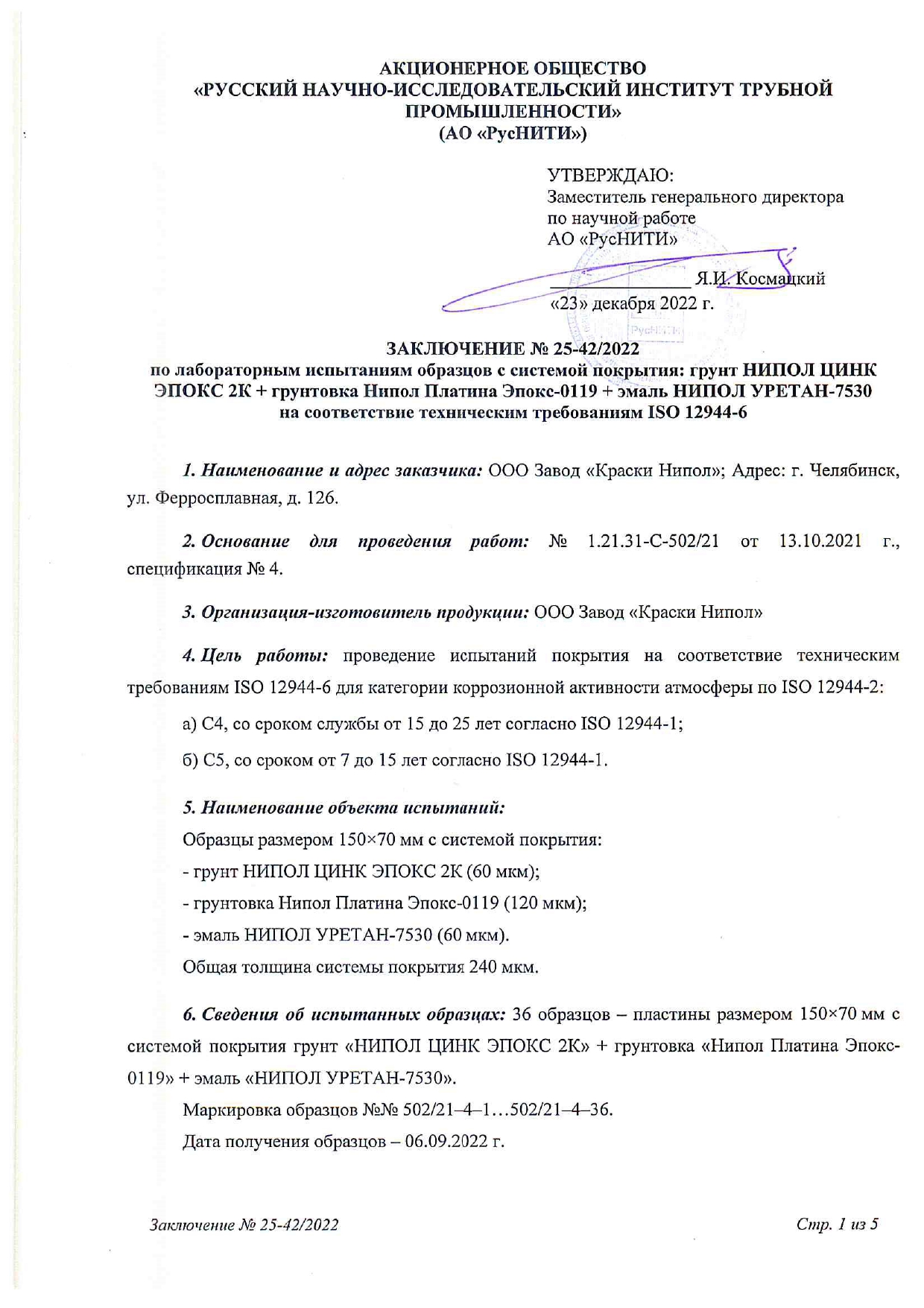 АКЦИОНЕРНОЕ ОБЩЕСТВО
«РУССКИЙ НАУЧНО-ИССЛЕДОВАТЕЛЬСКИЙ ИНСТИТУТ ТРУБНОЙ ПРОМЫШЛЕННОСТИ»
(АО «РусНИТИ»)

УТВЕРЖДАЮ:
Заместитель генерального директора
по научной работе
АО «РусНИТИ»
_______________ Я.И. Космацкий
«23» декабря 2022 г.

РусНИТИ

ЗАКЛЮЧЕНИЕ № 25-42/2022
по лабораторным испытаниям образцов с системой покрытия: грунт НИПОЛ ЦИНК ЭПОКС 2К + грунтовка Нипол Платина Эпокс-0119 + эмаль НИПОЛ УРЕТАН-7530
на соответствие техническим требованиям ISO 12944-6

1. Наименование и адрес заказчика: ООО Завод «Краски Нипол»; Адрес: г. Челябинск, ул. Ферросплавная, д. 126.

2. Основание для проведения работ: № 1.21.31-С-502/21 от 13.10.2021 г., спецификация № 4.

3. Организация-изготовитель продукции: ООО Завод «Краски Нипол»

4. Цель работы: проведение испытаний покрытия на соответствие техническим требованиям ISO 12944-6 для категории коррозионной активности атмосферы по ISO 12944-2:

а) С4, со сроком службы от 15 до 25 лет согласно ISO 12944-1;

б) С5, со сроком от 7 до 15 лет согласно ISO 12944-1.

5. Наименование объекта испытаний:
Образцы размером 150×70 мм с системой покрытия:
- грунт НИПОЛ ЦИНК ЭПОКС 2К (60 мкм);
- грунтовка Нипол Платина Эпокс-0119 (120 мкм);
- эмаль НИПОЛ УРЕТАН-7530 (60 мкм).
Общая толщина системы покрытия 240 мкм.

6. Сведения об испытанных образцах: 36 образцов – пластины размером 150×70 мм с системой покрытия грунт «НИПОЛ ЦИНК ЭПОКС 2К» + грунтовка «Нипол Платина Эпокс-0119» + эмаль «НИПОЛ УРЕТАН-7530».

Маркировка образцов №№ 502/21–4–1…502/21–4–36.

Дата получения образцов – 06.09.2022 г.

Заключение № 25-42/2022 Стр. 1 из 5